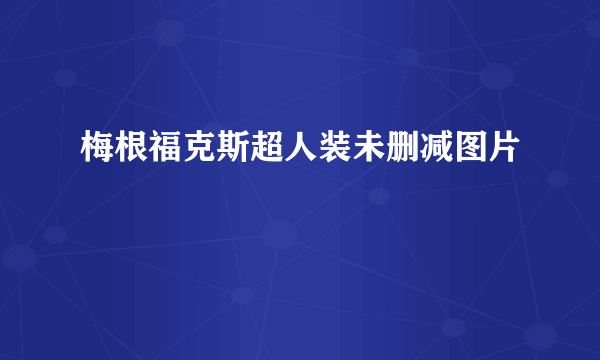 梅根福克斯超人装未删减图片